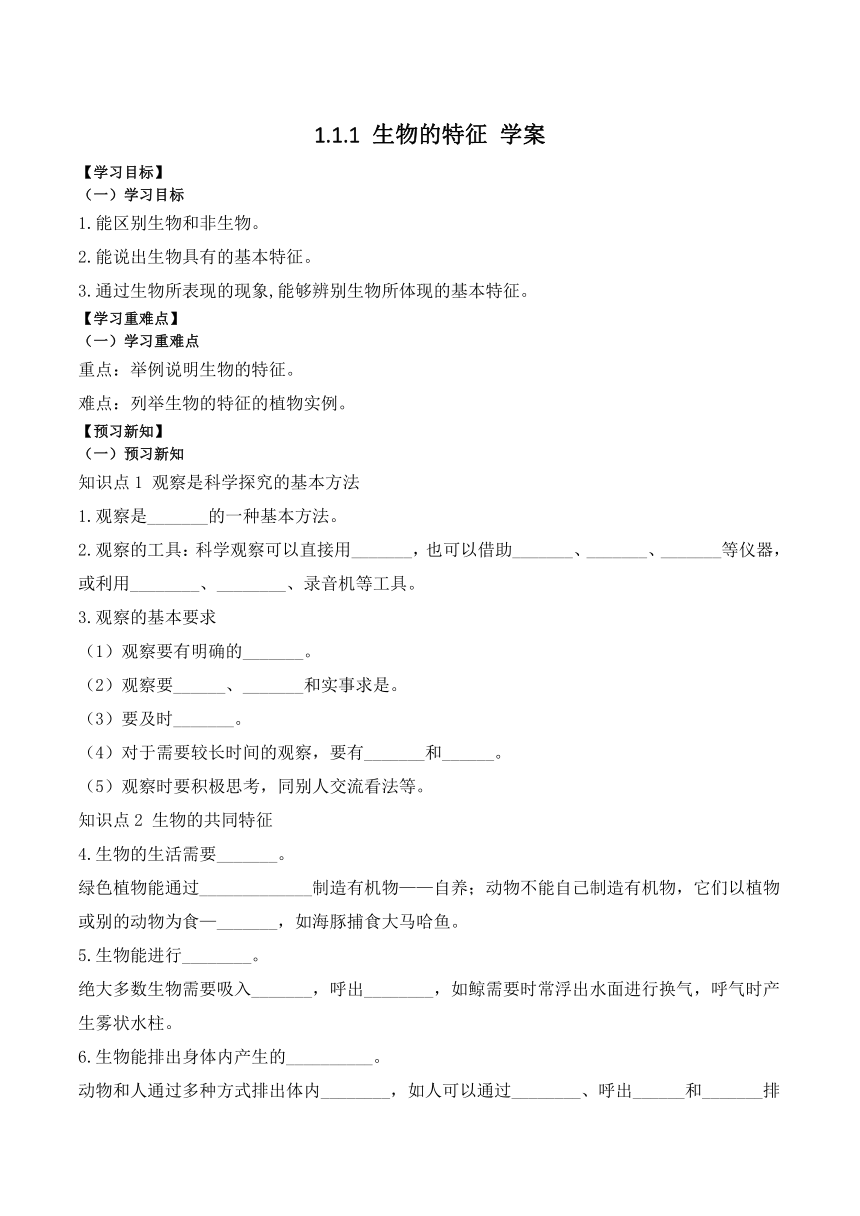 1.1.1 生物的特征 学案

【学习目标】

（一）学习目标

1.能区别生物和非生物。

2.能说出生物具有的基本特征。

3.通过生物所表现的现象,能够辨别生物所体现的基本特征。

【学习重难点】

（一）学习重难点

重点：举例说明生物的特征。

难点：列举生物的特征的植物实例。

【预习新知】

（一）预习新知

知识点 1 观察是科学探究的基本方法

1.观察是_______的一种基本方法。

2.观察的工具：科学观察可以直接用_______，也可以借助_______、_______、_______等仪器，或利用________、________、录音机等工具。

3.观察的基本要求

（1）观察要有明确的_______。

（2）观察要______、_______和实事求是。

（3）要及时_______。

（4）对于需要较长时间的观察，要有_______和______。

（5）观察时要积极思考，同别人交流看法等。

知识点 2 生物的共同特征

4.生物的生活需要_______。

绿色植物能通过_____________制造有机物——自养；动物不能自己制造有机物，它们以植物或别的动物为食—_______，如海豚捕食大马哈鱼。

5.生物能进行________。

绝大多数生物需要吸入_______，呼出________，如鲸需要时常浮出水面进行换气，呼气时产生雾状水柱。

6.生物能排出身体内产生的__________。

动物和人通过多种方式排出体内________，如人可以通过________、呼出______和_______排